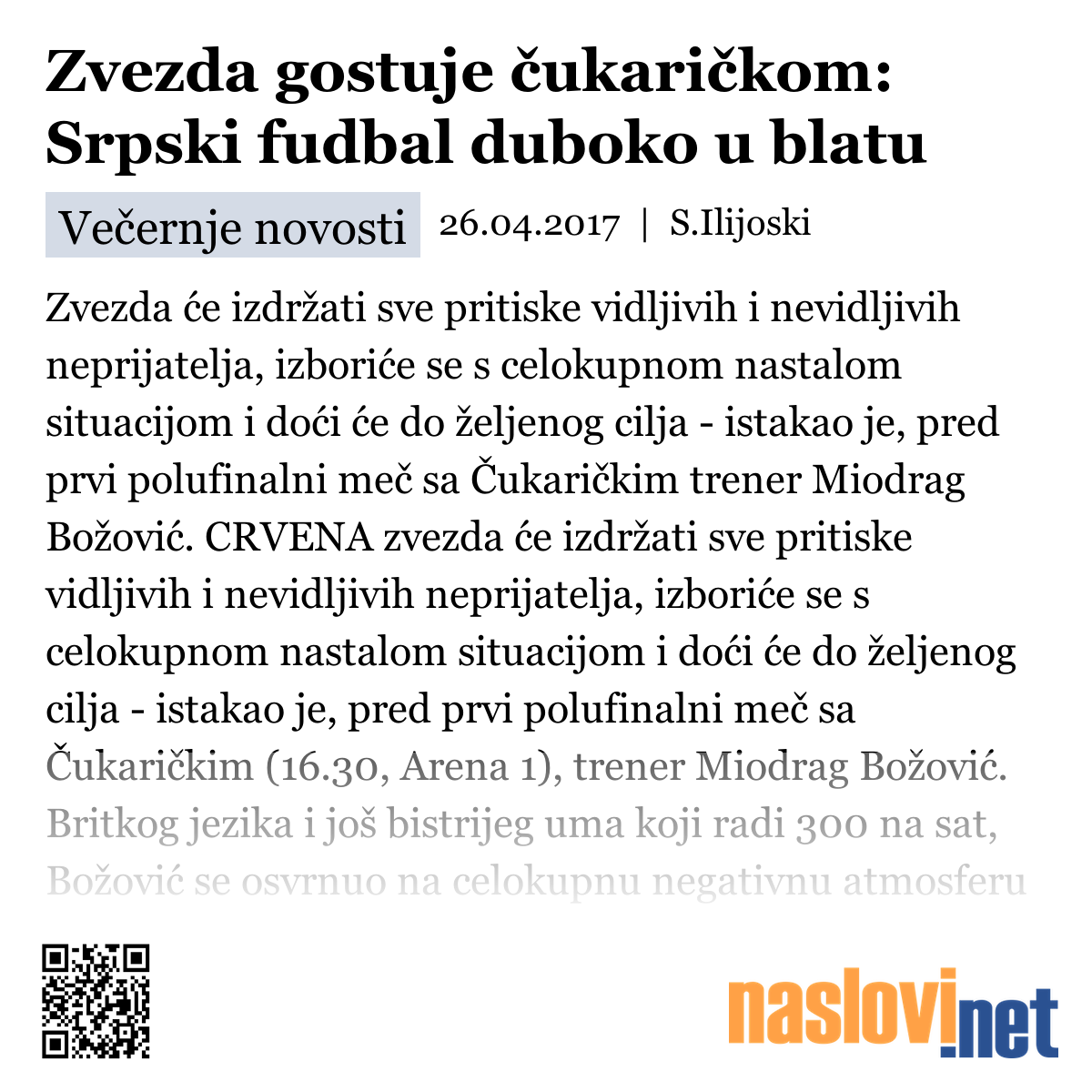 Zvezda gostuje čukaričkom: Srpski fudbal duboko u blatu

Večernje novosti 26.04.2017 | S.Ilijoski

Zvezda će izdržati sve pritiske vidljivih i nevidljivih neprijatelja, izboriće se s celokupnom nastalom situacijom i doći će do željenog cilja - istakao je, pred prvi polufinalni meč sa Čukaričkim trener Miodrag Božović. CRVENA zvezda će izdržati sve pritiske vidljivih i nevidljivih neprijatelja, izboriće se s celokupnom nastalom situacijom i doći će do željenog cilja - istakao je, pred prvi polufinalni meč sa Čukaričkim (16.30, Arena 1), trener Miodrag Božović. Britkog jezika i još bistrijeg uma koji radi 300 na sat, Božović se osvrnuo na celokupnu negativnu atmosferu

naslovi.net